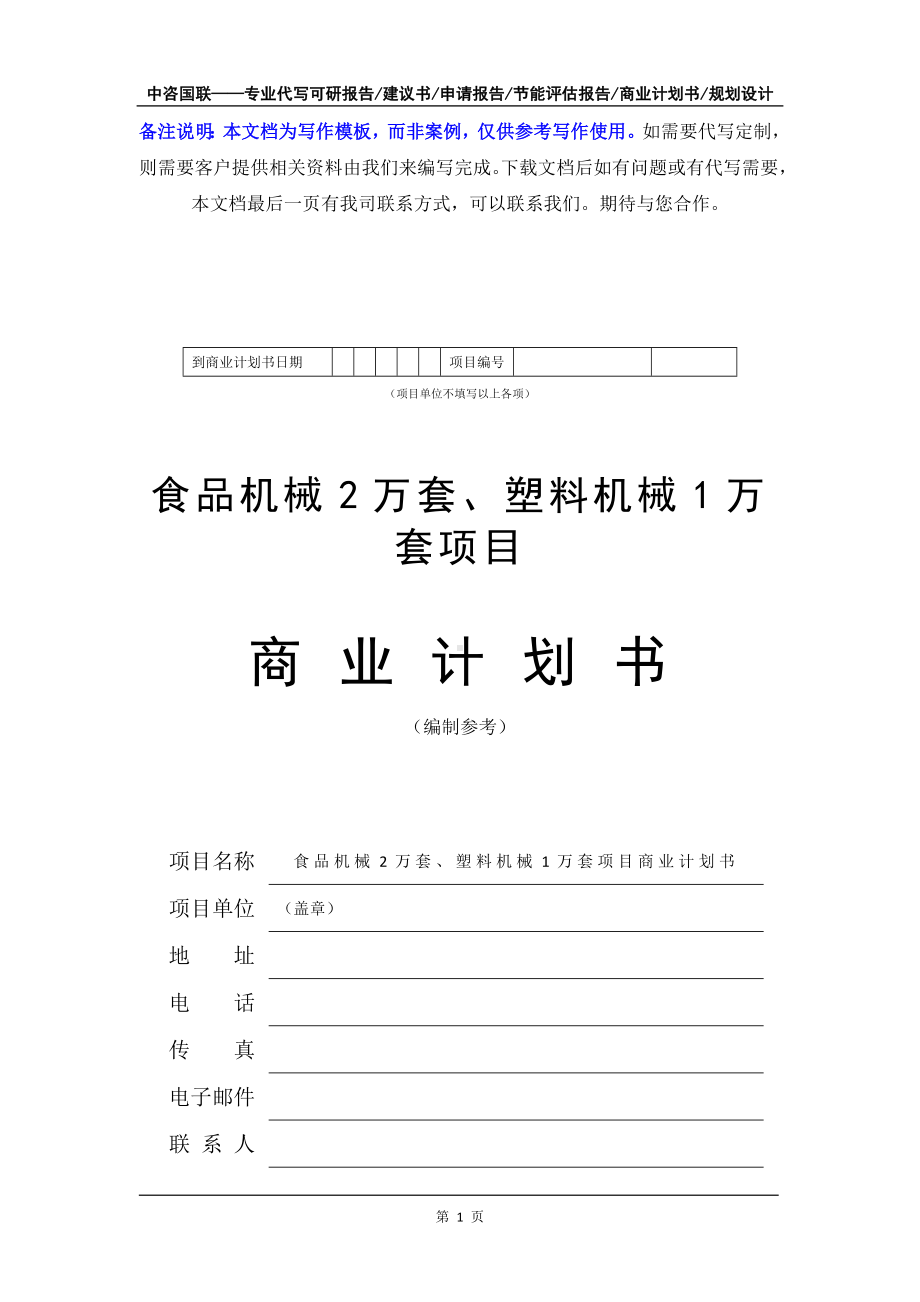 中咨国联——专业代写可研报告/建议书/申请报告/节能评估报告/商业计划书/规划设计

备注说明：本文档为写作模板，而非案例，仅供参考写作使用。如需要代写定制，则需要客户提供相关资料由我们来编写完成。下载文档后如有问题或有代写需要，本文档最后一页有我司联系方式，可以联系我们。期待与您合作。

| 到商业计划书日期 | | | | | | 项目编号 | | |
|---|---|---|---|---|---|---|---|---|

（项目单位不填写以上各项）

食品机械 2 万套、塑料机械 1 万套项目

商 业 计 划 书

（编制参考）

项目名称 食品机械 2 万套、塑料机械 1 万套项目商业计划书

项目单位 （盖章）

地 址

电 话

传 真

电子邮件

联 系 人

第 1 页